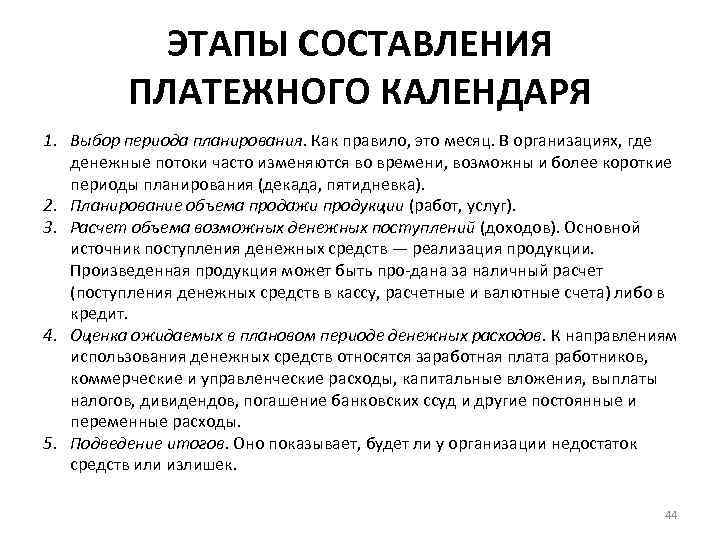 ЭТАПЫ СОСТАВЛЕНИЯ ПЛАТЕЖНОГО КАЛЕНДАРЯ

1. Выбор периода планирования. Как правило, это месяц. В организациях, где денежные потоки часто изменяются во времени, возможны и более короткие периоды планирования (декада, пятидневка).
2. Планирование объема продажи продукции (работ, услуг).
3. Расчет объема возможных денежных поступлений (доходов). Основной источник поступления денежных средств — реализация продукции. Произведенная продукция может быть про-дана за наличный расчет (поступления денежных средств в кассу, расчетные и валютные счета) либо в кредит.
4. Оценка ожидаемых в плановом периоде денежных расходов. К направлениям использования денежных средств относятся заработная плата работников, коммерческие и управленческие расходы, капитальные вложения, выплаты налогов, дивидендов, погашение банковских ссуд и другие постоянные и переменные расходы.
5. Подведение итогов. Оно показывает, будет ли у организации недостаток средств или излишек.

44